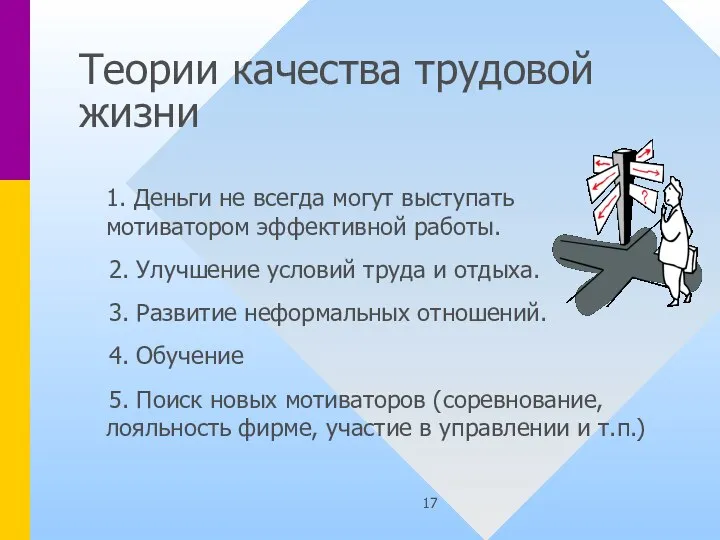 Теории качества трудовой жизни

1. Деньги не всегда могут выступать мотиватором эффективной работы.

2. Улучшение условий труда и отдыха.

3. Развитие неформальных отношений.

4. Обучение

5. Поиск новых мотиваторов (соревнование, лояльность фирме, участие в управлении и т.п.)

?

17